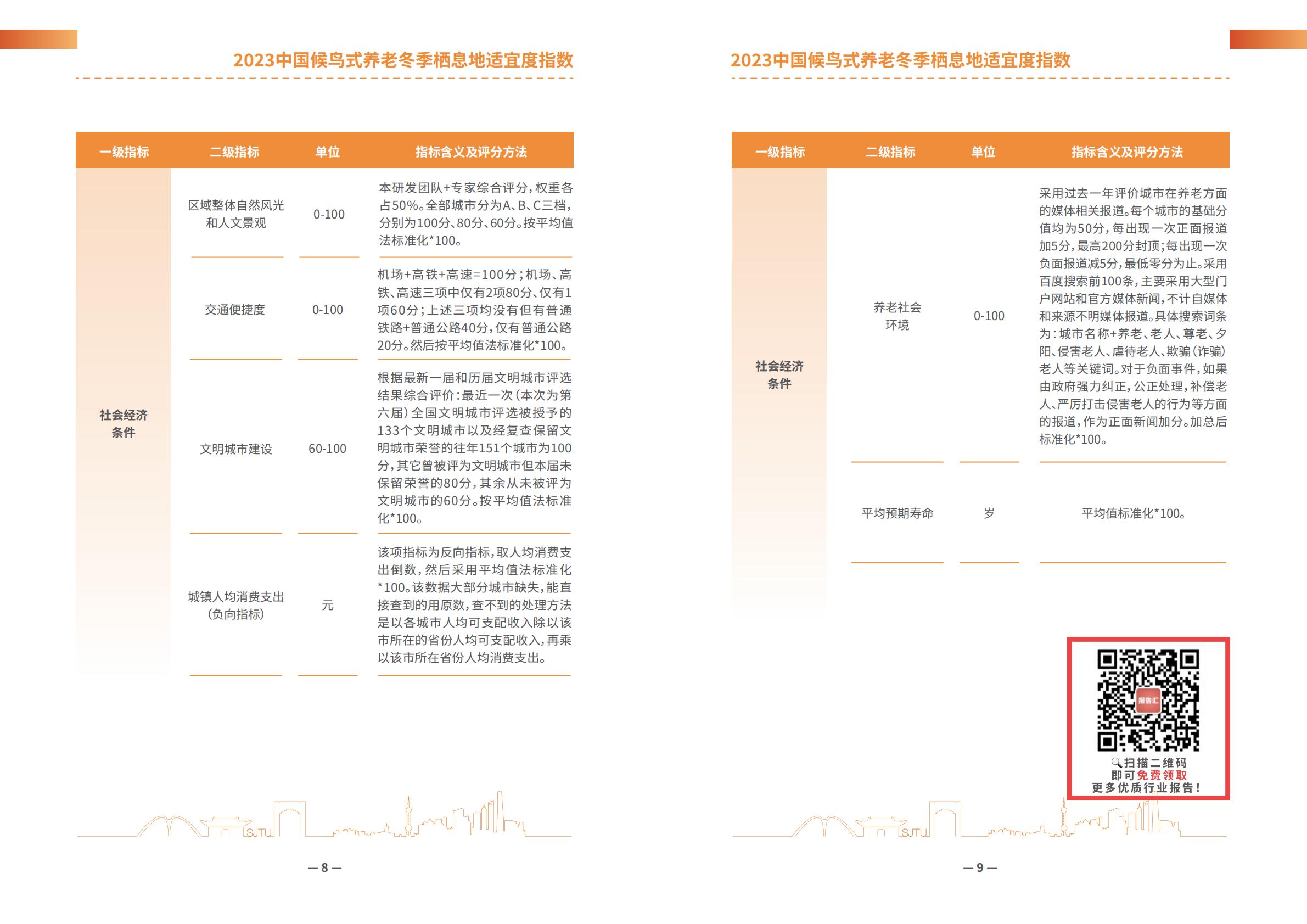 2023中国候鸟式养老冬季栖息地适宜度指数

| 一级指标 | 二级指标 | 单位 | 指标含义及评分方法 |
|---|---|---|---|
| 社会经济条件 | 区域整体自然风光和人文景观 | 0-100 | 本研发团队+专家综合评分，权重各占50%。全部城市分为A、B、C三档，分别为100分、80分、60分。按平均值法标准化*100。 |
| | 交通便捷度 | 0-100 | 机场+高铁+高速=100分；机场、高铁、高速三项中仅有2项80分、仅有1项60分；上述三项均没有但有普通铁路+普通公路40分，仅有普通公路20分。然后按平均值法标准化*100。 |
| | 文明城市建设 | 60-100 | 根据最新一届和历届文明城市评选结果综合评价：最近一次（本次为第六届）全国文明城市评选被授予的133个文明城市以及经复查保留文明城市荣誉的往年151个城市为100分，其它曾被评为文明城市但本届未保留荣誉的80分，其余从未被评为文明城市的60分。按平均值法标准化*100。 |
| | 城镇人均消费支出（负向指标） | 元 | 该项指标为反向指标，取人均消费支出倒数，然后采用平均值法标准化*100。该数据大部分城市缺失，能直接查到的用原数，查不到的处理方法是以各城市人均可支配收入除以该市所在的省份人均可支配收入，再乘以该市所在省份人均消费支出。 |

SJTU

— 8 —

2023中国候鸟式养老冬季栖息地适宜度指数

| 一级指标 | 二级指标 | 单位 | 指标含义及评分方法 |
|---|---|---|---|
| 社会经济条件 | 养老社会环境 | 0-100 | 采用过去一年评价城市在养老方面的媒体相关报道。每个城市的基础分值均为50分，每出现一次正面报道加5分，最高200分封顶；每出现一次负面报道减5分，最低零分为止。采用百度搜索前100条，主要采用大型门户网站和官方媒体新闻，不计自媒体和来源不明媒体报道。具体搜索词条为：城市名称+养老、老人、尊老、夕阳、侵害老人、虐待老人、欺骗（诈骗）老人等关键词。对于负面事件，如果由政府强力纠正，公正处理，补偿老人、严厉打击侵害老人的行为等方面的报道，作为正面新闻加分。加总后标准化*100。 |
| | 平均预期寿命 | 岁 | 平均值标准化*100。 |

报告汇
扫描二维码
即可免费领取
更多优质行业报告！

SJTU

— 9 —